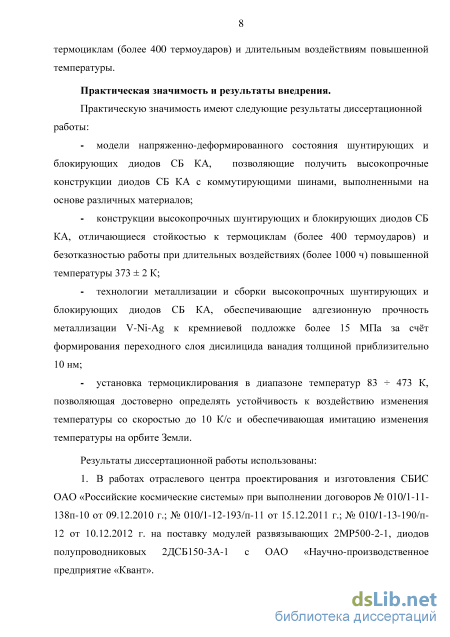 8

термоциклам (более 400 термоударов) и длительным воздействиям повышенной температуры.

Практическая значимость и результаты внедрения.

Практическую значимость имеют следующие результаты диссертационной работы:

- модели напряженно-деформированного состояния шунтирующих и блокирующих диодов СБ КА, позволяющие получить высокопрочные конструкции диодов СБ КА с коммутирующими шинами, выполненными на основе различных материалов;

- конструкции высокопрочных шунтирующих и блокирующих диодов СБ КА, отличающиеся стойкостью к термоциклам (более 400 термоударов) и безотказностью работы при длительных воздействиях (более 1000 ч) повышенной температуры 373 ± 2 К;

- технологии металлизации и сборки высокопрочных шунтирующих и блокирующих диодов СБ КА, обеспечивающие адгезионную прочность металлизации V-Ni-Ag к кремниевой подложке более 15 МПа за счёт формирования переходного слоя дисилицида ванадия толщиной приблизительно 10 нм;

- установка термоциклирования в диапазоне температур 83 ÷ 473 К, позволяющая достоверно определять устойчивость к воздействию изменения температуры со скоростью до 10 К/с и обеспечивающая имитацию изменения температуры на орбите Земли.

Результаты диссертационной работы использованы:

1. В работах отраслевого центра проектирования и изготовления СБИС ОАО «Российские космические системы» при выполнении договоров № 010/1-11-138п-10 от 09.12.2010 г.; № 010/1-12-193/п-11 от 15.12.2011 г.; № 010/1-13-190/п-12 от 10.12.2012 г. на поставку модулей развязывающих 2МР500-2-1, диодов полупроводниковых 2ДСБ150-3А-1 с ОАО «Научно-производственное предприятие «Квант».

dsLib.net
библиотека диссертаций